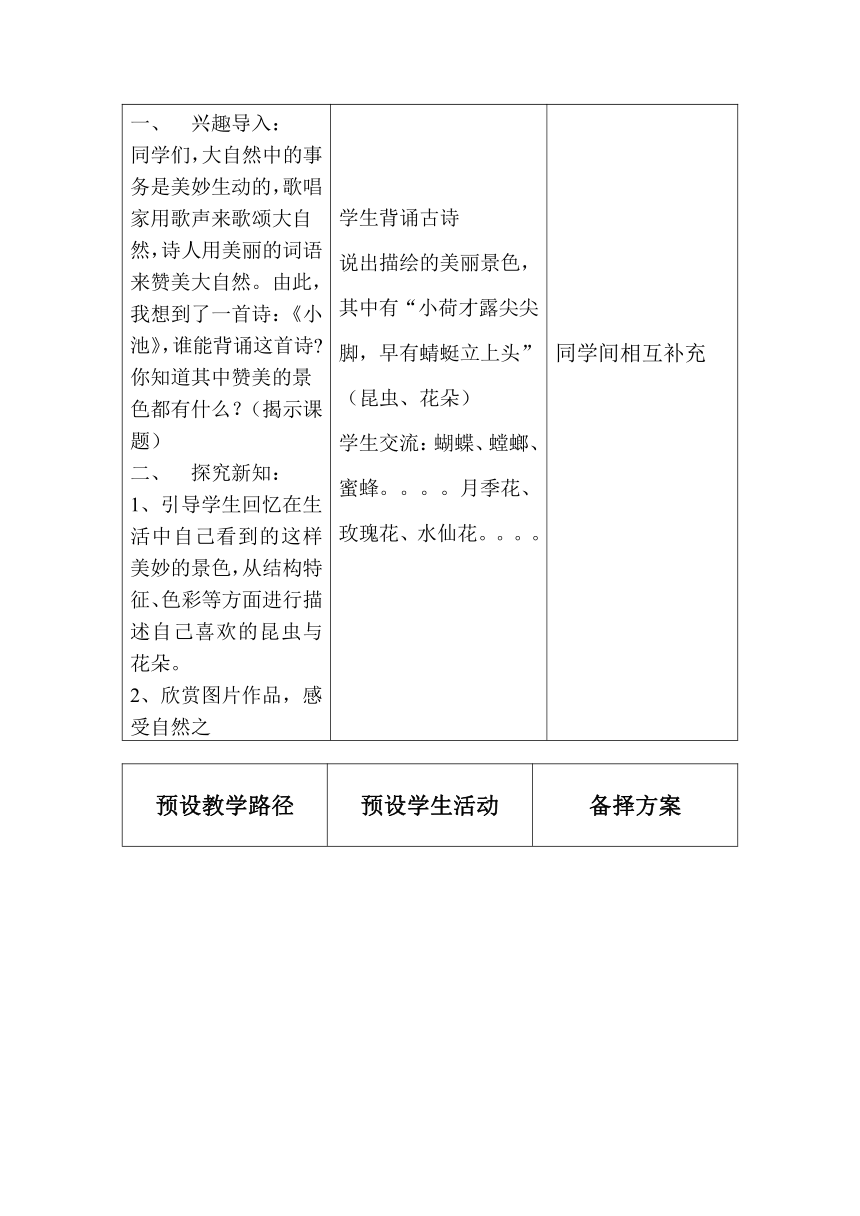 | 一、 兴趣导入：<br>同学们，大自然中的事务是美妙生动的，歌唱家用歌声来歌颂大自然，诗人用美丽的词语来赞美大自然。由此，我想到了一首诗：《小池》，谁能背诵这首诗？你知道其中赞美的景色都有什么？（揭示课题）<br>二、 探究新知：<br>1、引导学生回忆在生活中自己看到的这样美妙的景色，从结构特征、色彩等方面进行描述自己喜欢的昆虫与花朵。<br>2、欣赏图片作品，感受自然之 | 学生背诵古诗<br>说出描绘的美丽景色，其中有“小荷才露尖尖脚，早有蜻蜓立上头”（昆虫、花朵）<br>学生交流：蝴蝶、螳螂、蜜蜂。。。。月季花、玫瑰花、水仙花。。。。 | 同学间相互补充 |
|---|---|---|

| 预设教学路径 | 预设学生活动 | 备择方案 |
|---|---|---|